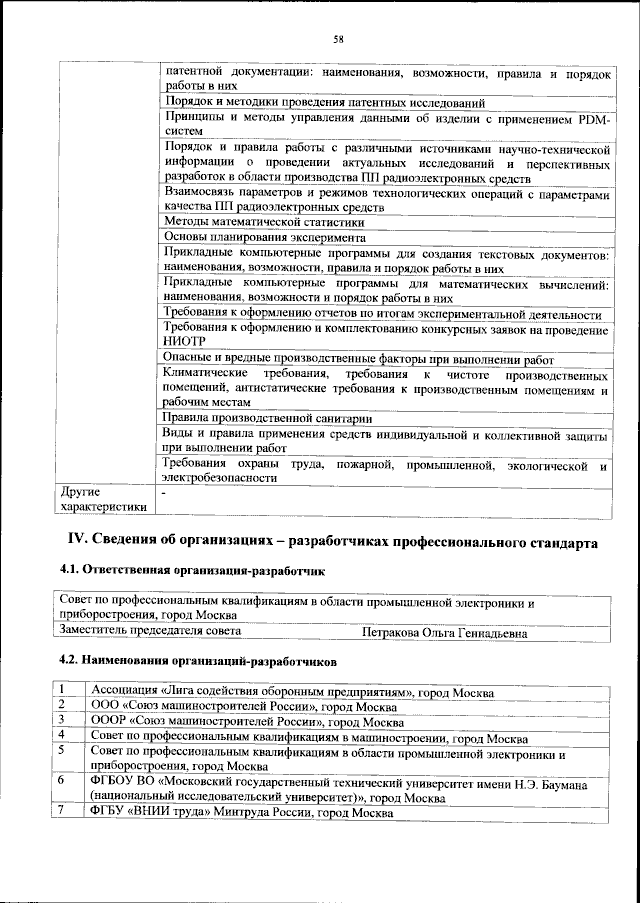 58

| | |
|---|---|
| | патентной документации: наименования, возможности, правила и порядок работы в них |
| | Порядок и методики проведения патентных исследований |
| | Принципы и методы управления данными об изделии с применением PDM-систем |
| | Порядок и правила работы с различными источниками научно-технической информации о проведении актуальных исследований и перспективных разработок в области производства ПП радиоэлектронных средств |
| | Взаимосвязь параметров и режимов технологических операций с параметрами качества ПП радиоэлектронных средств |
| | Методы математической статистики |
| | Основы планирования эксперимента |
| | Прикладные компьютерные программы для создания текстовых документов: наименования, возможности, правила и порядок работы в них |
| | Прикладные компьютерные программы для математических вычислений: наименования, возможности и порядок работы в них |
| | Требования к оформлению отчетов по итогам экспериментальной деятельности |
| | Требования к оформлению и комплектованию конкурсных заявок на проведение НИОТР |
| | Опасные и вредные производственные факторы при выполнении работ |
| | Климатические требования, требования к чистоте производственных помещений, антистатические требования к производственным помещениям и рабочим местам |
| | Правила производственной санитарии |
| | Виды и правила применения средств индивидуальной и коллективной защиты при выполнении работ |
| | Требования охраны труда, пожарной, промышленной, экологической и электробезопасности |
| Другие характеристики | - |

IV. Сведения об организациях – разработчиках профессионального стандарта

4.1. Ответственная организация-разработчик

| |
|---|
| Совет по профессиональным квалификациям в области промышленной электроники и приборостроения, город Москва |
| Заместитель председателя совета Петракова Ольга Геннадьевна |

4.2. Наименования организаций-разработчиков

| | |
|---|---|
| 1 | Ассоциация «Лига содействия оборонным предприятиям», город Москва |
| 2 | ООО «Союз машиностроителей России», город Москва |
| 3 | ОООР «Союз машиностроителей России», город Москва |
| 4 | Совет по профессиональным квалификациям в машиностроении, город Москва |
| 5 | Совет по профессиональным квалификациям в области промышленной электроники и приборостроения, город Москва |
| 6 | ФГБОУ ВО «Московский государственный технический университет имени Н.Э. Баумана (национальный исследовательский университет)», город Москва |
| 7 | ФГБУ «ВНИИ труда» Минтруда России, город Москва |